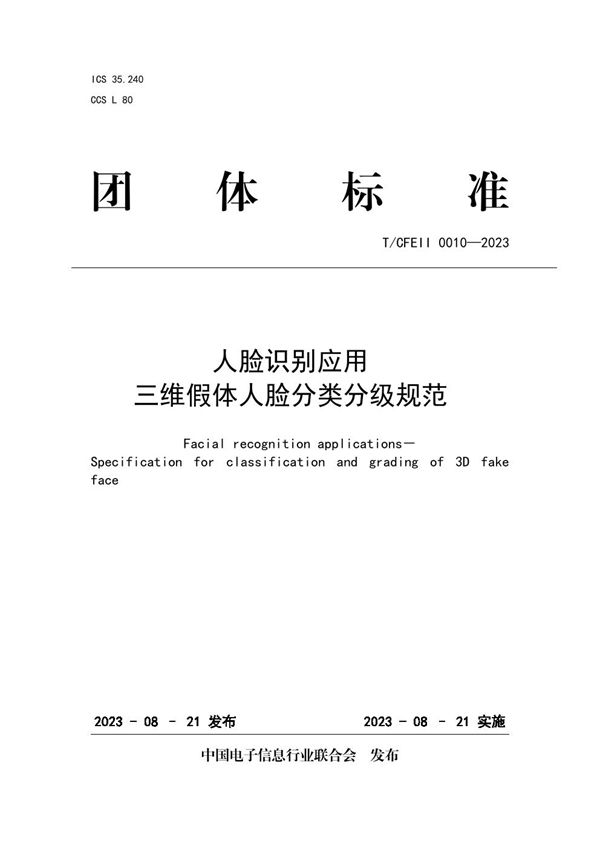 ICS 35.240
CCS L 80

团 体 标 准

T/CFEII 0010—2023

人脸识别应用
三维假体人脸分类分级规范

Facial recognition applications—
Specification for classification and grading of 3D fake face

2023 - 08 - 21 发布 2023 - 08 - 21 实施

中国电子信息行业联合会 发布